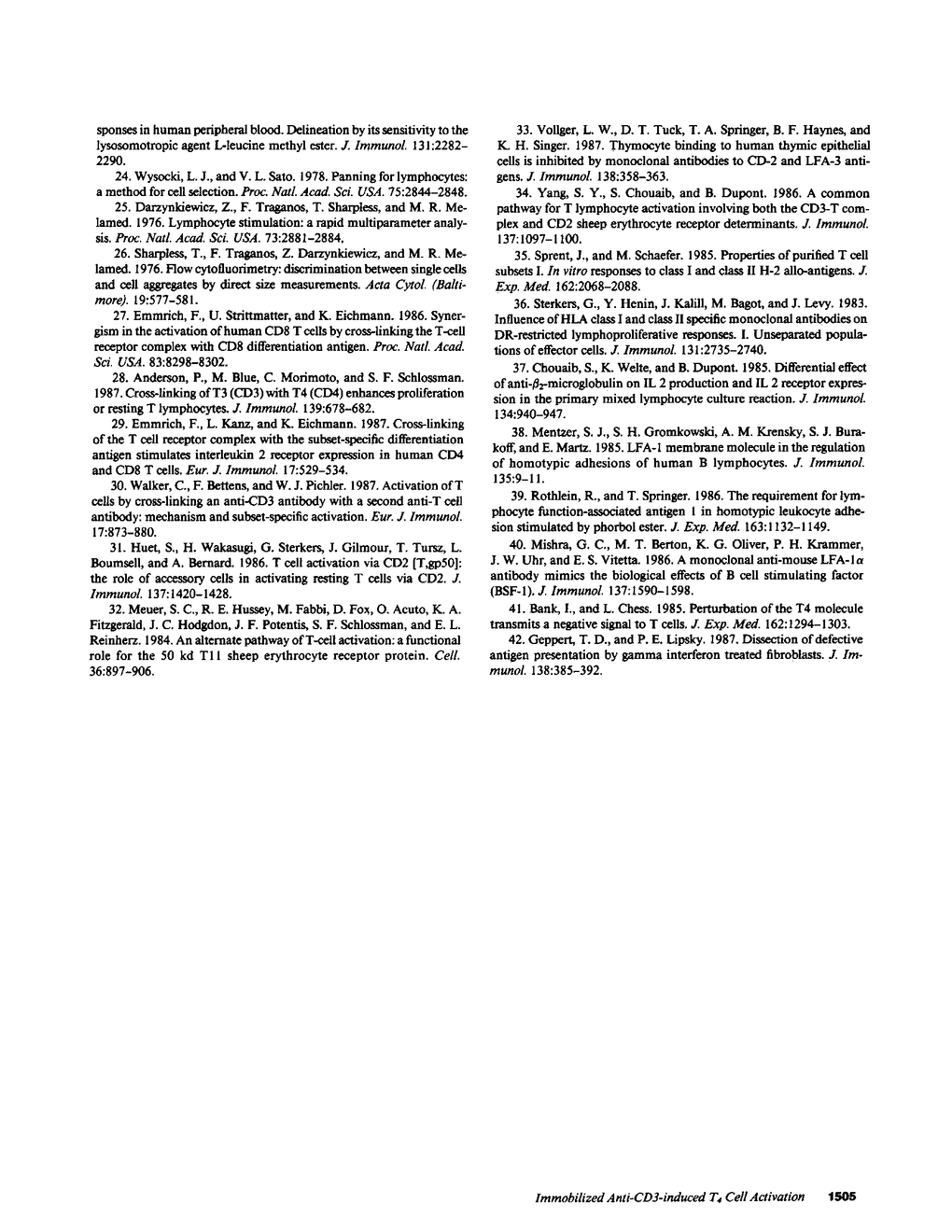 sponses in human peripheral blood. Delineation by its sensitivity to the lysosomotropic agent L-leucine methyl ester. J. Immunol. 131:2282–2290.

24. Wysocki, L. J., and V. L. Sato. 1978. Panning for lymphocytes: a method for cell selection. Proc. Natl. Acad. Sci. USA. 75:2844–2848.

25. Darzynkiewicz, Z., F. Traganos, T. Sharpless, and M. R. Melamed. 1976. Lymphocyte stimulation: a rapid multiparameter analysis. Proc. Natl. Acad. Sci. USA. 73:2881–2884.

26. Sharpless, T., F. Traganos, Z. Darzynkiewicz, and M. R. Melamed. 1976. Flow cytofluorimetry: discrimination between single cells and cell aggregates by direct size measurements. Acta Cytol. (Baltimore). 19:577–581.

27. Emmrich, F., U. Strittmatter, and K. Eichmann. 1986. Synergism in the activation of human CD8 T cells by cross-linking the T-cell receptor complex with CD8 differentiation antigen. Proc. Natl. Acad. Sci. USA. 83:8298–8302.

28. Anderson, P., M. Blue, C. Morimoto, and S. F. Schlossman. 1987. Cross-linking of T3 (CD3) with T4 (CD4) enhances proliferation or resting T lymphocytes. J. Immunol. 139:678–682.

29. Emmrich, F., L. Kanz, and K. Eichmann. 1987. Cross-linking of the T cell receptor complex with the subset-specific differentiation antigen stimulates interleukin 2 receptor expression in human CD4 and CD8 T cells. Eur. J. Immunol. 17:529–534.

30. Walker, C., F. Bettens, and W. J. Pichler. 1987. Activation of T cells by cross-linking an anti-CD3 antibody with a second anti-T cell antibody: mechanism and subset-specific activation. Eur. J. Immunol. 17:873–880.

31. Huet, S., H. Wakasugi, G. Sterkers, J. Gilmour, T. Tursz, L. Boumsell, and A. Bernard. 1986. T cell activation via CD2 [T,gp50]: the role of accessory cells in activating resting T cells via CD2. J. Immunol. 137:1420–1428.

32. Meuer, S. C., R. E. Hussey, M. Fabbi, D. Fox, O. Acuto, K. A. Fitzgerald, J. C. Hodgdon, J. F. Potentis, S. F. Schlossman, and E. L. Reinherz. 1984. An alternate pathway of T-cell activation: a functional role for the 50 kd T11 sheep erythrocyte receptor protein. Cell. 36:897–906.

33. Vollger, L. W., D. T. Tuck, T. A. Springer, B. F. Haynes, and K. H. Singer. 1987. Thymocyte binding to human thymic epithelial cells is inhibited by monoclonal antibodies to CD-2 and LFA-3 antigens. J. Immunol. 138:358–363.

34. Yang, S. Y., S. Chouaib, and B. Dupont. 1986. A common pathway for T lymphocyte activation involving both the CD3-T complex and CD2 sheep erythrocyte receptor determinants. J. Immunol. 137:1097–1100.

35. Sprent, J., and M. Schaefer. 1985. Properties of purified T cell subsets I. In vitro responses to class I and class II H-2 allo-antigens. J. Exp. Med. 162:2068–2088.

36. Sterkers, G., Y. Henin, J. Kalill, M. Bagot, and J. Levy. 1983. Influence of HLA class I and class II specific monoclonal antibodies on DR-restricted lymphoproliferative responses. I. Unseparated populations of effector cells. J. Immunol. 131:2735–2740.

37. Chouaib, S., K. Welte, and B. Dupont. 1985. Differential effect of anti-$\beta_2$-microglobulin on IL 2 production and IL 2 receptor expression in the primary mixed lymphocyte culture reaction. J. Immunol. 134:940–947.

38. Mentzer, S. J., S. H. Gromkowski, A. M. Krensky, S. J. Burakoff, and E. Martz. 1985. LFA-1 membrane molecule in the regulation of homotypic adhesions of human B lymphocytes. J. Immunol. 135:9–11.

39. Rothlein, R., and T. Springer. 1986. The requirement for lymphocyte function-associated antigen 1 in homotypic leukocyte adhesion stimulated by phorbol ester. J. Exp. Med. 163:1132–1149.

40. Mishra, G. C., M. T. Berton, K. G. Oliver, P. H. Krammer, J. W. Uhr, and E. S. Vitetta. 1986. A monoclonal anti-mouse LFA-1$\alpha$ antibody mimics the biological effects of B cell stimulating factor (BSF-1). J. Immunol. 137:1590–1598.

41. Bank, I., and L. Chess. 1985. Perturbation of the T4 molecule transmits a negative signal to T cells. J. Exp. Med. 162:1294–1303.

42. Geppert, T. D., and P. E. Lipsky. 1987. Dissection of defective antigen presentation by gamma interferon treated fibroblasts. J. Immunol. 138:385–392.

Immobilized Anti-CD3-induced $T_4$ Cell Activation 1505